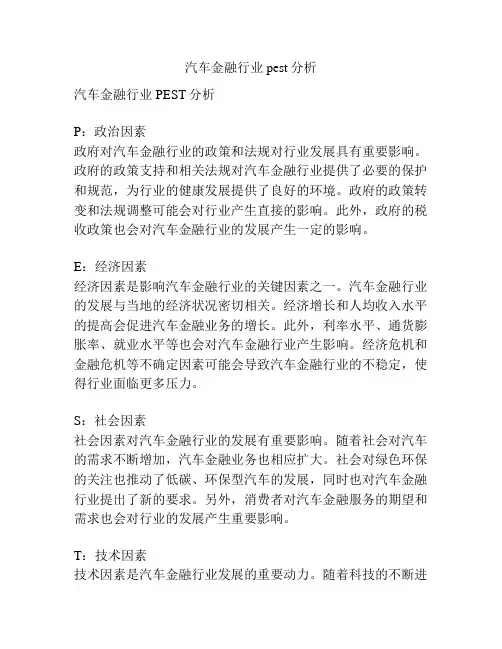 汽车金融行业 pest 分析

汽车金融行业 PEST 分析

P：政治因素
政府对汽车金融行业的政策和法规对行业发展具有重要影响。政府的政策支持和相关法规对汽车金融行业提供了必要的保护和规范，为行业的健康发展提供了良好的环境。政府的政策转变和法规调整可能会对行业产生直接的影响。此外，政府的税收政策也会对汽车金融行业的发展产生一定的影响。

E：经济因素
经济因素是影响汽车金融行业的关键因素之一。汽车金融行业的发展与当地的经济状况密切相关。经济增长和人均收入水平的提高会促进汽车金融业务的增长。此外，利率水平、通货膨胀率、就业水平等也会对汽车金融行业产生影响。经济危机和金融危机等不确定因素可能会导致汽车金融行业的不稳定，使得行业面临更多压力。

S：社会因素
社会因素对汽车金融行业的发展有重要影响。随着社会对汽车的需求不断增加，汽车金融业务也相应扩大。社会对绿色环保的关注也推动了低碳、环保型汽车的发展，同时也对汽车金融行业提出了新的要求。另外，消费者对汽车金融服务的期望和需求也会对行业的发展产生重要影响。

T：技术因素
技术因素是汽车金融行业发展的重要动力。随着科技的不断进